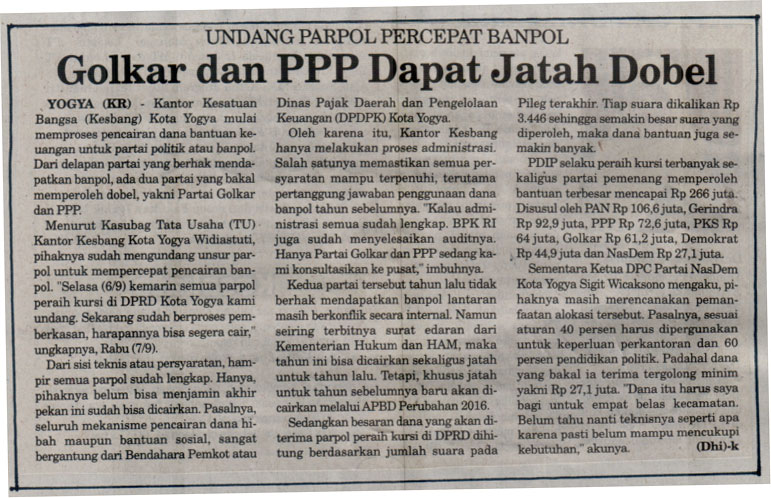 UNDANG PARPOL PERCEPAT BANPOL

Golkar dan PPP Dapat Jatah Dobel

YOGYA (KR) - Kantor Kesatuan Bangsa (Kesbang) Kota Yogya mulai memproses pencairan dana bantuan keuangan untuk partai politik atau banpol. Dari delapan partai yang berhak mendapatkan banpol, ada dua partai yang bakal memperoleh dobel, yakni Partai Golkar dan PPP.

Menurut Kasubag Tata Usaha (TU) Kantor Kesbang Kota Yogya Widiastuti, pihaknya sudah mengundang unsur parpol untuk mempercepat pencairan banpol. "Selasa (6/9) kemarin semua parpol peraih kursi di DPRD Kota Yogya kami undang. Sekarang sudah berproses pemberkasan, harapannya bisa segera cair," ungkapnya, Rabu (7/9).

Dari sisi teknis atau persyaratan, hampir semua parpol sudah lengkap. Hanya, pihaknya belum bisa menjamin akhir pekan ini sudah bisa dicairkan. Pasalnya, seluruh mekanisme pencairan dana hibah maupun bantuan sosial, sangat bergantung dari Bendahara Pemkot atau Dinas Pajak Daerah dan Pengelolaan Keuangan (DPDPK) Kota Yogya.

Oleh karena itu, Kantor Kesbang hanya melakukan proses administrasi. Salah satunya memastikan semua persyaratan mampu terpenuhi, terutama pertanggung jawaban penggunaan dana banpol tahun sebelumnya. "Kalau administrasi semua sudah lengkap. BPK RI juga sudah menyelesaikan auditnya. Hanya Partai Golkar dan PPP sedang kami konsultasikan ke pusat," imbuhnya.

Kedua partai tersebut tahun lalu tidak berhak mendapatkan banpol lantaran masih berkonflik secara internal. Namun seiring terbitnya surat edaran dari Kementerian Hukum dan HAM, maka tahun ini bisa dicairkan sekaligus jatah untuk tahun lalu. Tetapi, khusus jatah untuk tahun sebelumnya baru akan dicairkan melalui APBD Perubahan 2016.

Sedangkan besaran dana yang akan diterima parpol peraih kursi di DPRD dihitung berdasarkan jumlah suara pada Pileg terakhir. Tiap suara dikalikan Rp 3.446 sehingga semakin besar suara yang diperoleh, maka dana bantuan juga semakin banyak.

PDIP selaku peraih kursi terbanyak sekaligus partai pemenang memperoleh bantuan terbesar mencapai Rp 266 juta. Disusul oleh PAN Rp 106,6 juta, Gerindra Rp 92,9 juta, PPP Rp 72,6 juta, PKS Rp 64 juta, Golkar Rp 61,2 juta, Demokrat Rp 44,9 juta dan NasDem Rp 27,1 juta.

Sementara Ketua DPC Partai NasDem Kota Yogya Sigit Wicaksono mengaku, pihaknya masih merencanakan pemanfaatan alokasi tersebut. Pasalnya, sesuai aturan 40 persen harus dipergunakan untuk keperluan perkantoran dan 60 persen pendidikan politik. Padahal dana yang bakal ia terima tergolong minim yakni Rp 27,1 juta. "Dana itu harus saya bagi untuk empat belas kecamatan. Belum tahu nanti teknisnya seperti apa karena pasti belum mampu mencukupi kebutuhan," akunya. (Dhi)-k